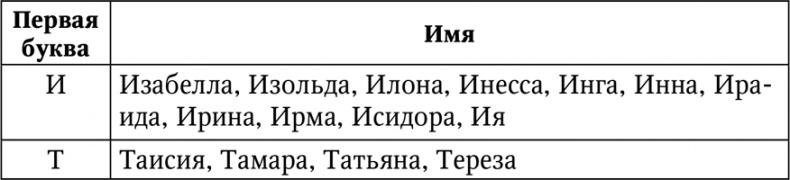 | Первая буква | Имя |
|---|---|
| И | Изабелла, Изольда, Илона, Инесса, Инга, Инна, Ираида, Ирина, Ирма, Исидора, Ия |
| Т | Таисия, Тамара, Татьяна, Тереза |